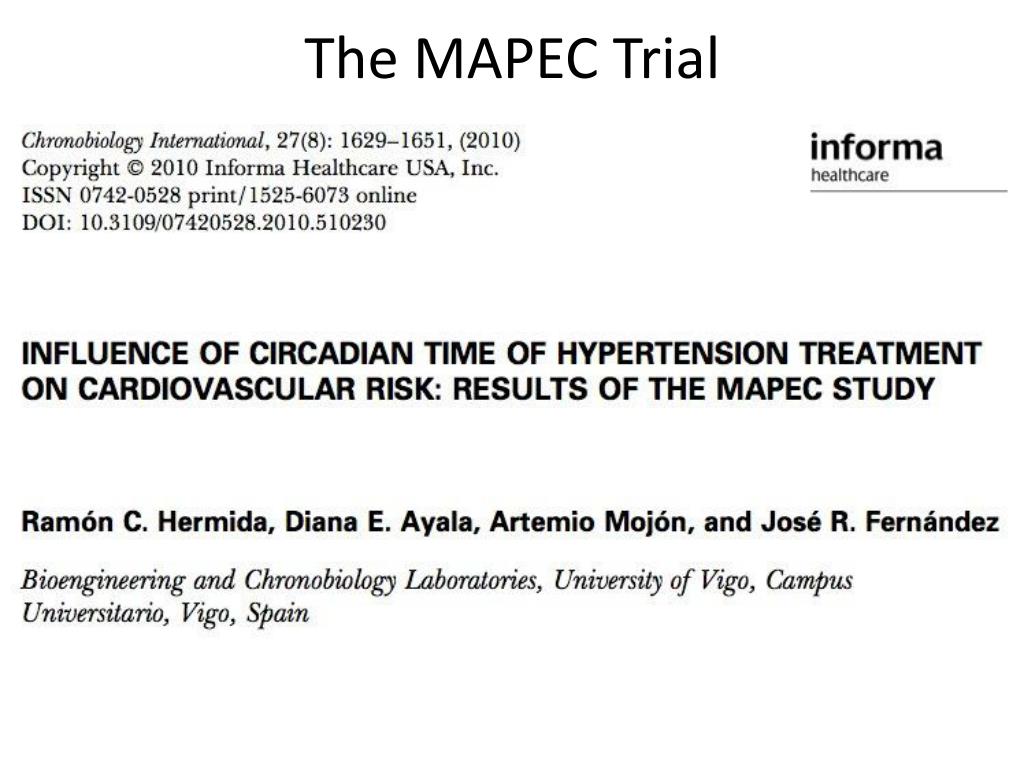 The MAPEC Trial

Chronobiology International, 27(8): 1629–1651, (2010)
Copyright © 2010 Informa Healthcare USA, Inc.
ISSN 0742-0528 print/1525-6073 online
DOI: 10.3109/07420528.2010.510230

informa
healthcare

INFLUENCE OF CIRCADIAN TIME OF HYPERTENSION TREATMENT ON CARDIOVASCULAR RISK: RESULTS OF THE MAPEC STUDY

Ramón C. Hermida, Diana E. Ayala, Artemio Mojón, and José R. Fernández

Bioengineering and Chronobiology Laboratories, University of Vigo, Campus Universitario, Vigo, Spain